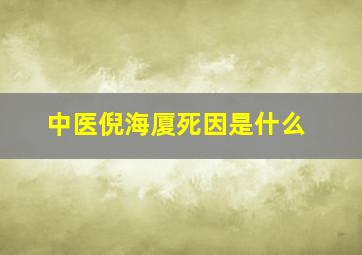 中医倪海厦死因是什么